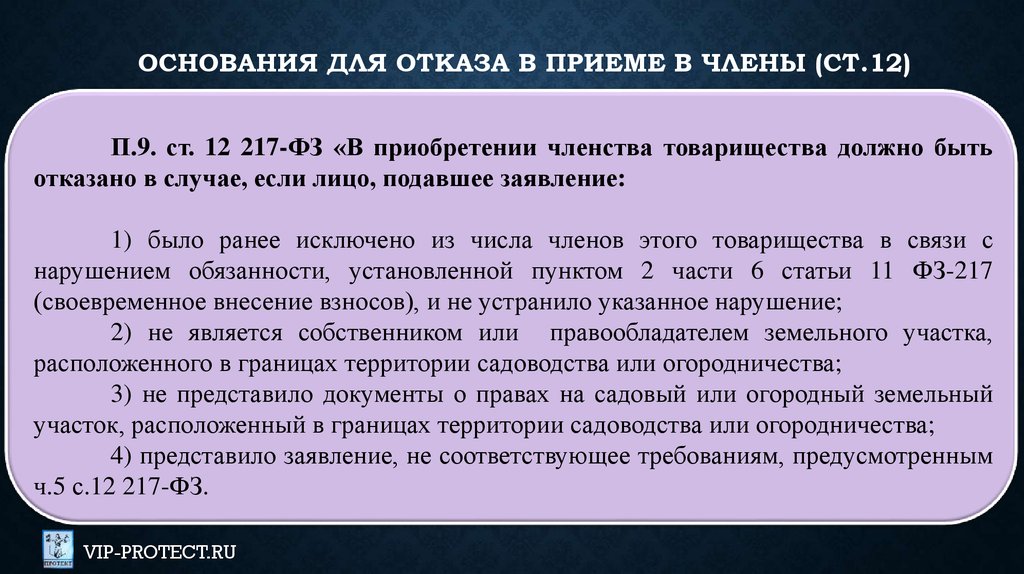 ОСНОВАНИЯ ДЛЯ ОТКАЗА В ПРИЕМЕ В ЧЛЕНЫ (СТ.12)

П.9. ст. 12 217-ФЗ «В приобретении членства товарищества должно быть отказано в случае, если лицо, подавшее заявление:

1) было ранее исключено из числа членов этого товарищества в связи с нарушением обязанности, установленной пунктом 2 части 6 статьи 11 ФЗ-217 (своевременное внесение взносов), и не устранило указанное нарушение;

2) не является собственником или правообладателем земельного участка, расположенного в границах территории садоводства или огородничества;

3) не представило документы о правах на садовый или огородный земельный участок, расположенный в границах территории садоводства или огородничества;

4) представило заявление, не соответствующее требованиям, предусмотренным ч.5 с.12 217-ФЗ.

ПРОТЕКТ

VIP-PROTECT.RU